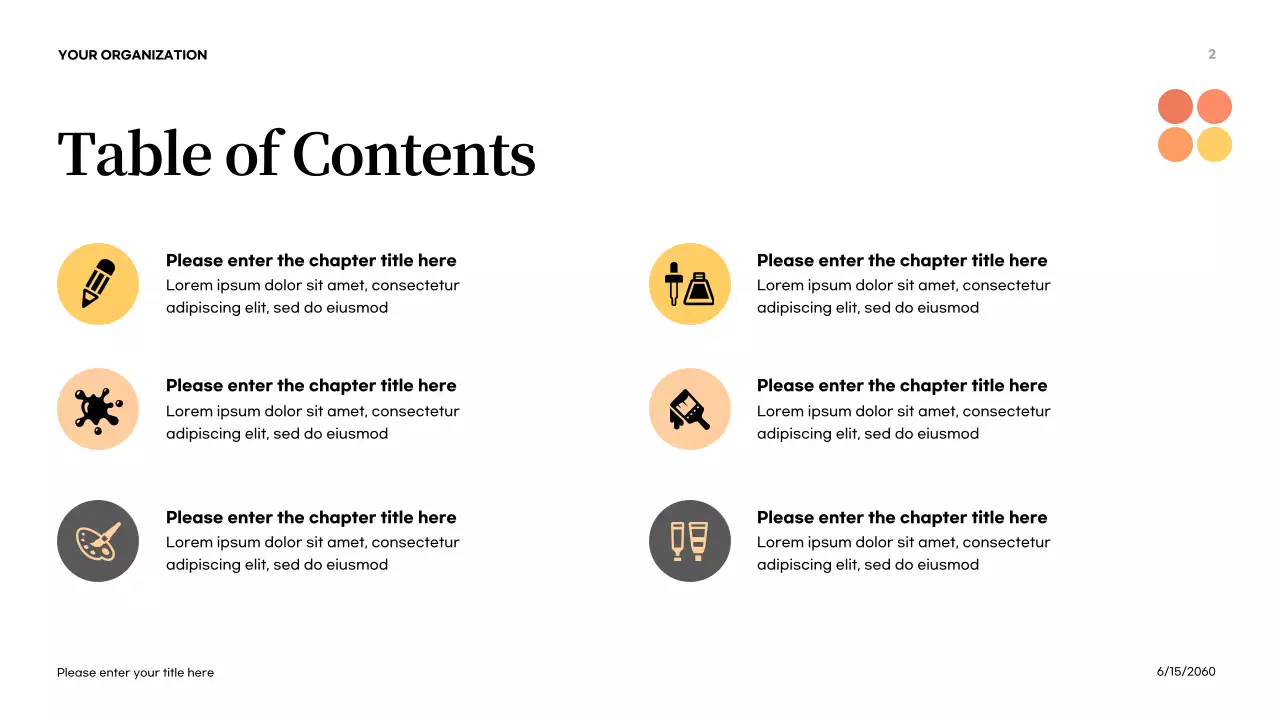 YOUR ORGANIZATION

2

Table of Contents

Please enter the chapter title here
Lorem ipsum dolor sit amet, consectetur adipiscing elit, sed do eiusmod

Please enter the chapter title here
Lorem ipsum dolor sit amet, consectetur adipiscing elit, sed do eiusmod

Please enter the chapter title here
Lorem ipsum dolor sit amet, consectetur adipiscing elit, sed do eiusmod

Please enter the chapter title here
Lorem ipsum dolor sit amet, consectetur adipiscing elit, sed do eiusmod

Please enter the chapter title here
Lorem ipsum dolor sit amet, consectetur adipiscing elit, sed do eiusmod

Please enter the chapter title here
Lorem ipsum dolor sit amet, consectetur adipiscing elit, sed do eiusmod

Please enter your title here

6/15/2060